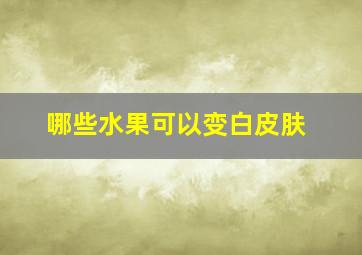 哪些水果可以变白皮肤